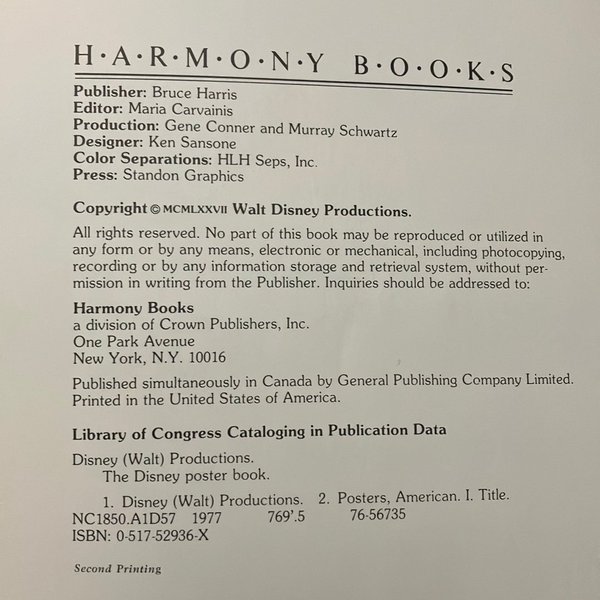 H·A·R·M·O·N·Y B·O·O·K·S

Publisher: Bruce Harris
Editor: Maria Carvainis
Production: Gene Conner and Murray Schwartz
Designer: Ken Sansone
Color Separations: HLH Seps, Inc.
Press: Standon Graphics

Copyright © MCMLXXVII Walt Disney Productions.

All rights reserved. No part of this book may be reproduced or utilized in any form or by any means, electronic or mechanical, including photocopying, recording or by any information storage and retrieval system, without permission in writing from the Publisher. Inquiries should be addressed to:

Harmony Books
a division of Crown Publishers, Inc.
One Park Avenue
New York, N.Y. 10016

Published simultaneously in Canada by General Publishing Company Limited.
Printed in the United States of America.

Library of Congress Cataloging in Publication Data

Disney (Walt) Productions.
The Disney poster book.

1. Disney (Walt) Productions. 2. Posters, American. I. Title.
NC1850.A1D57 1977 769'.5 76-56735
ISBN: 0-517-52936-X

Second Printing